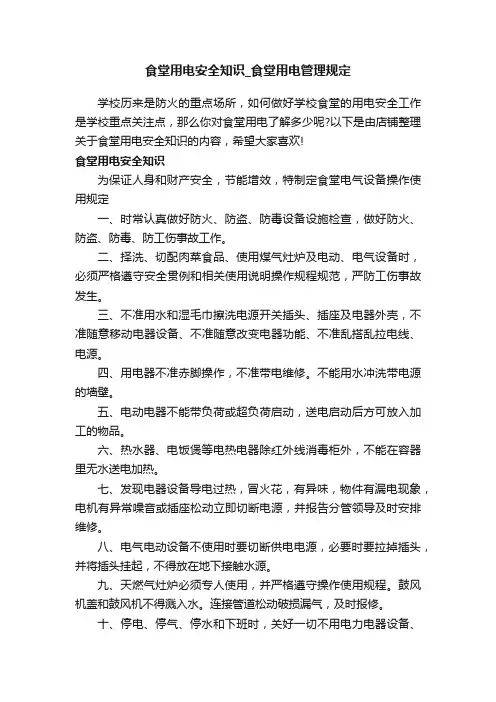 食堂用电安全知识_食堂用电管理规定

学校历来是防火的重点场所，如何做好学校食堂的用电安全工作是学校重点关注点，那么你对食堂用电了解多少呢?以下是由店铺整理关于食堂用电安全知识的内容，希望大家喜欢!

食堂用电安全知识

为保证人身和财产安全，节能增效，特制定食堂电气设备操作使用规定

一、时常认真做好防火、防盗、防毒设备设施检查，做好防火、防盗、防毒、防工伤事故工作。

二、择洗、切配肉菜食品、使用煤气灶炉及电动、电气设备时，必须严格遵守安全贯例和相关使用说明操作规程规范，严防工伤事故发生。

三、不准用水和湿毛巾擦洗电源开关插头、插座及电器外壳，不准随意移动电器设备、不准随意改变电器功能、不准乱搭乱拉电线、电源。

四、用电器不准赤脚操作，不准带电维修。不能用水冲洗带电源的墙壁。

五、电动电器不能带负荷或超负荷启动，送电启动后方可放入加工的物品。

六、热水器、电饭煲等电热电器除红外线消毒柜外，不能在容器里无水送电加热。

七、发现电器设备导电过热，冒火花，有异味，物件有漏电现象，电机有异常噪音或插座松动立即切断电源，并报告分管领导及时安排维修。

八、电气电动设备不使用时要切断供电电源，必要时要拉掉插头，并将插头挂起，不得放在地下接触水源。

九、天燃气灶炉必须专人使用，并严格遵守操作使用规程。鼓风机盖和鼓风机不得溅入水。连接管道松动破损漏气，及时报修。

十、停电、停气、停水和下班时，关好一切不用电力电器设备、